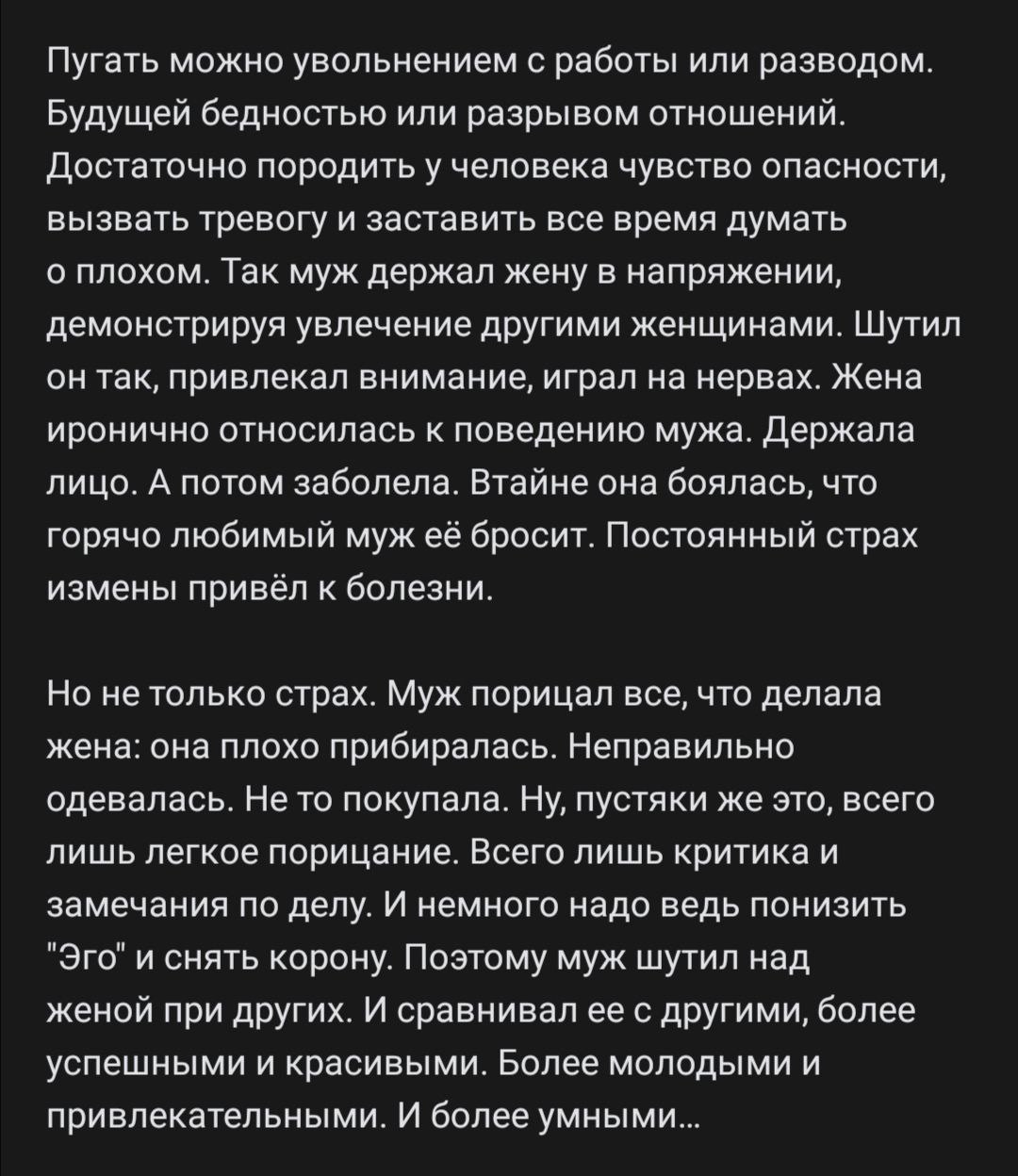 Пугать можно увольнением с работы или разводом. Будущей бедностью или разрывом отношений. Достаточно породить у человека чувство опасности, вызвать тревогу и заставить все время думать о плохом. Так муж держал жену в напряжении, демонстрируя увлечение другими женщинами. Шутил он так, привлекал внимание, играл на нервах. Жена иронично относилась к поведению мужа. Держала лицо. А потом заболела. Втайне она боялась, что горячо любимый муж её бросит. Постоянный страх измены привёл к болезни.

Но не только страх. Муж порицал все, что делала жена: она плохо прибиралась. Неправильно одевалась. Не то покупала. Ну, пустяки же это, всего лишь легкое порицание. Всего лишь критика и замечания по делу. И немного надо ведь понизить "Эго" и снять корону. Поэтому муж шутил над женой при других. И сравнивал ее с другими, более успешными и красивыми. Более молодыми и привлекательными. И более умными...